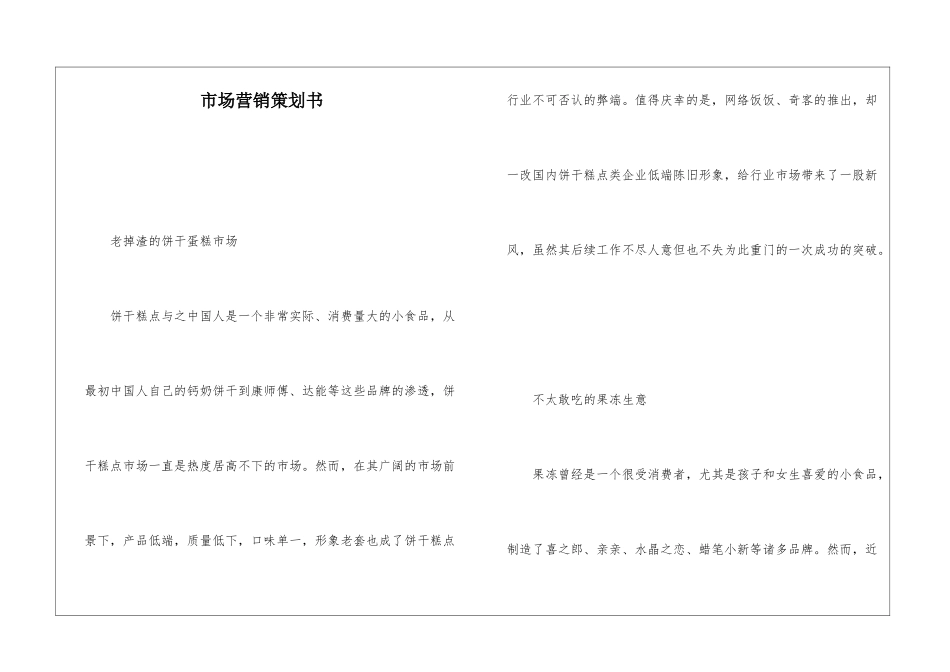 市场营销策划书

老掉渣的饼干蛋糕市场

饼干糕点与之中国人是一个非常实际、消费量大的小食品，从最初中国人自己的钙奶饼干到康师傅、达能等这些品牌的渗透，饼干糕点市场一直是热度居高不下的市场。然而，在其广阔的市场前景下，产品低端，质量低下，口味单一，形象老套也成了饼干糕点行业不可否认的弊端。值得庆幸的是，网络饭饭、奇客的推出，却一改国内饼干糕点类企业低端陈旧形象，给行业市场带来了一股新风，虽然其后续工作不尽人意但也不失为此重门的一次成功的突破。

不太敢吃的果冻生意

果冻曾经是一个很受消费者，尤其是孩子和女生喜爱的小食品，制造了喜之郎、亲亲、水晶之恋、蜡笔小新等诸多品牌。然而，近